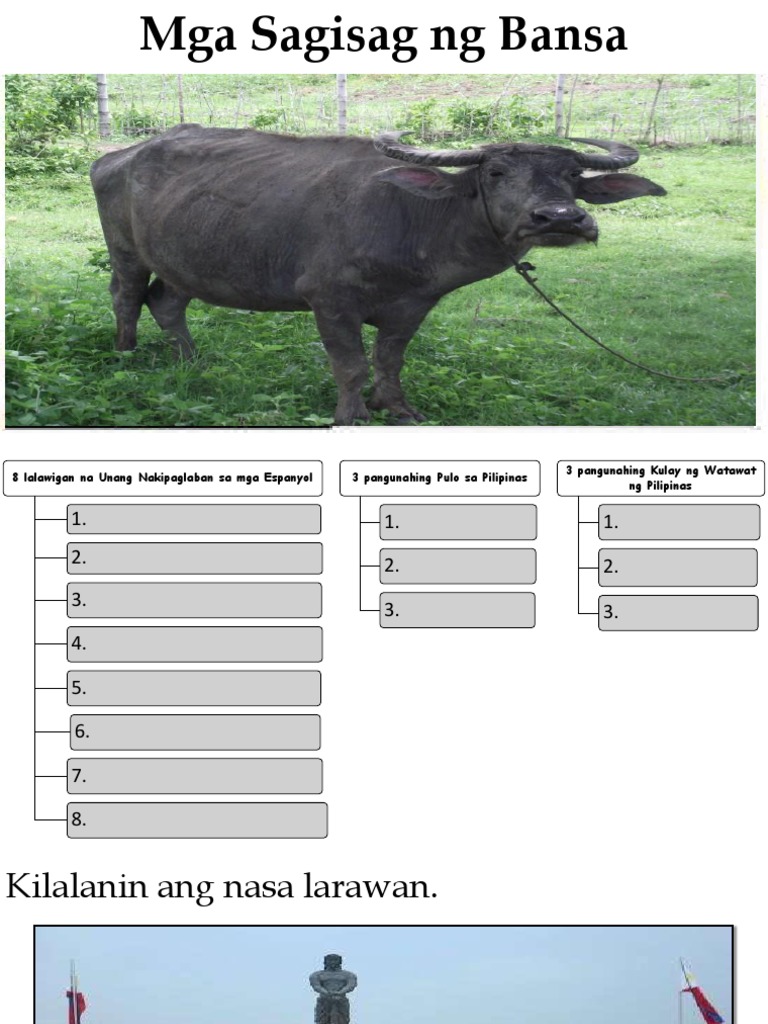 Mga Sagisag ng Bansa

8 lalawigan na Unang Nakipaglaban sa mga Espanyol

1.
2.
3.
4.
5.
6.
7.
8.

3 pangunahing Pulo sa Pilipinas

1.
2.
3.

3 pangunahing Kulay ng Watawat ng Pilipinas

1.
2.
3.

Kilalanin ang nasa larawan.